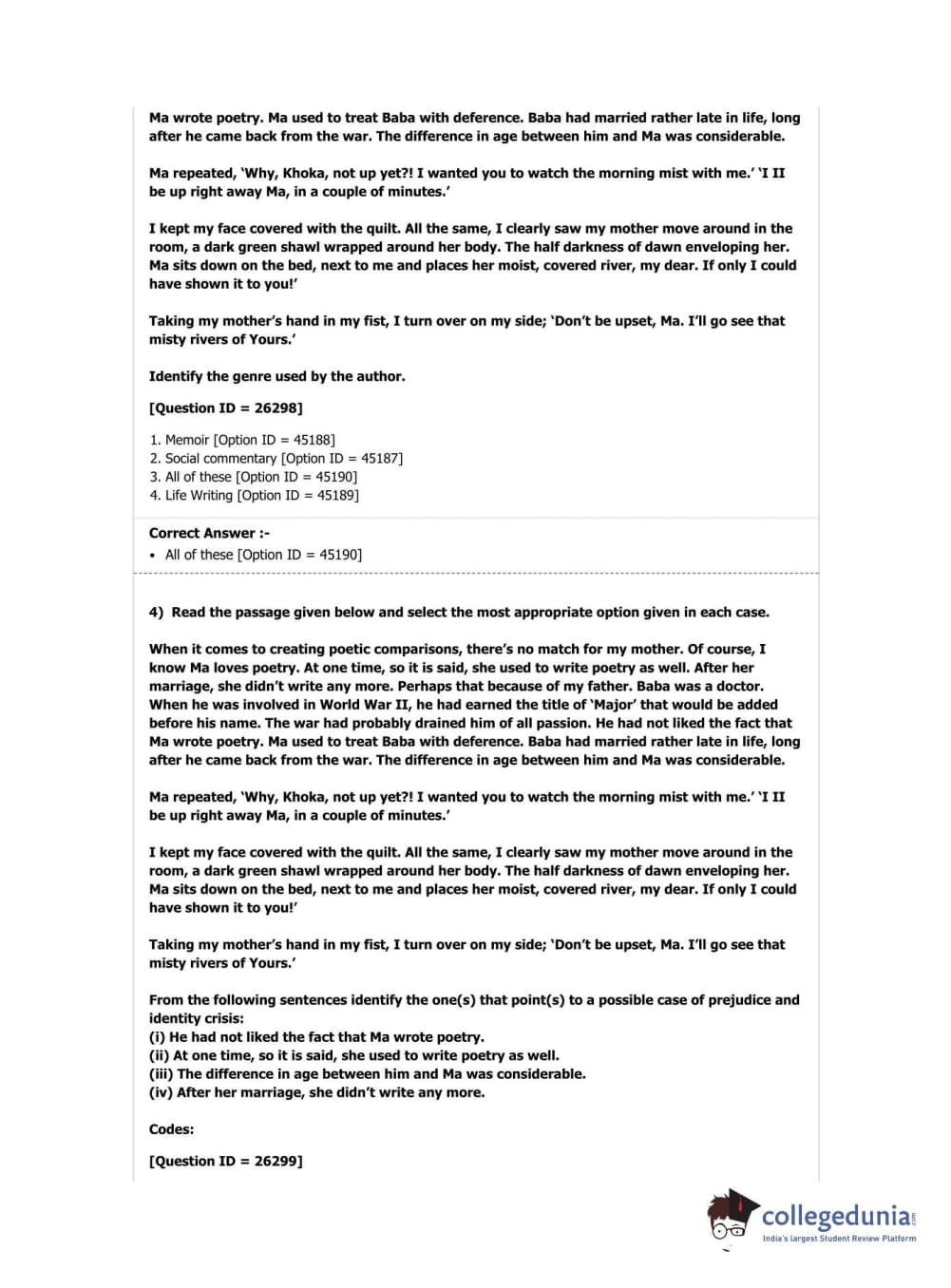 Ma wrote poetry. Ma used to treat Baba with deference. Baba had married rather late in life, long after he came back from the war. The difference in age between him and Ma was considerable.

Ma repeated, 'Why, Khoka, not up yet?! I wanted you to watch the morning mist with me.' 'I II be up right away Ma, in a couple of minutes.'

I kept my face covered with the quilt. All the same, I clearly saw my mother move around in the room, a dark green shawl wrapped around her body. The half darkness of dawn enveloping her. Ma sits down on the bed, next to me and places her moist, covered river, my dear. If only I could have shown it to you!'

Taking my mother's hand in my fist, I turn over on my side; 'Don't be upset, Ma. I'll go see that misty rivers of Yours.'

Identify the genre used by the author.

[Question ID = 26298]

1. Memoir [Option ID = 45188]
2. Social commentary [Option ID = 45187]
3. All of these [Option ID = 45190]
4. Life Writing [Option ID = 45189]

Correct Answer :-
• All of these [Option ID = 45190]

4) Read the passage given below and select the most appropriate option given in each case.

When it comes to creating poetic comparisons, there's no match for my mother. Of course, I know Ma loves poetry. At one time, so it is said, she used to write poetry as well. After her marriage, she didn't write any more. Perhaps that because of my father. Baba was a doctor. When he was involved in World War II, he had earned the title of 'Major' that would be added before his name. The war had probably drained him of all passion. He had not liked the fact that Ma wrote poetry. Ma used to treat Baba with deference. Baba had married rather late in life, long after he came back from the war. The difference in age between him and Ma was considerable.

Ma repeated, 'Why, Khoka, not up yet?! I wanted you to watch the morning mist with me.' 'I II be up right away Ma, in a couple of minutes.'

I kept my face covered with the quilt. All the same, I clearly saw my mother move around in the room, a dark green shawl wrapped around her body. The half darkness of dawn enveloping her. Ma sits down on the bed, next to me and places her moist, covered river, my dear. If only I could have shown it to you!'

Taking my mother's hand in my fist, I turn over on my side; 'Don't be upset, Ma. I'll go see that misty rivers of Yours.'

From the following sentences identify the one(s) that point(s) to a possible case of prejudice and identity crisis:
(i) He had not liked the fact that Ma wrote poetry.
(ii) At one time, so it is said, she used to write poetry as well.
(iii) The difference in age between him and Ma was considerable.
(iv) After her marriage, she didn't write any more.

Codes:

[Question ID = 26299]

collegedunia.com
India's largest Student Review Platform